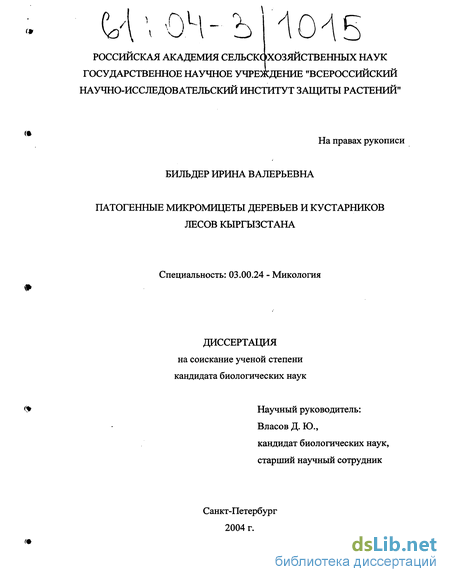 61:04-3/1015

РОССИЙСКАЯ АКАДЕМИЯ СЕЛЬСКОХОЗЯЙСТВЕННЫХ НАУК
ГОСУДАРСТВЕННОЕ НАУЧНОЕ УЧРЕЖДЕНИЕ "ВСЕРОССИЙСКИЙ НАУЧНО-ИССЛЕДОВАТЕЛЬСКИЙ ИНСТИТУТ ЗАЩИТЫ РАСТЕНИЙ"

На правах рукописи

БИЛЬДЕР ИРИНА ВАЛЕРЬЕВНА

ПАТОГЕННЫЕ МИКРОМИЦЕТЫ ДЕРЕВЬЕВ И КУСТАРНИКОВ ЛЕСОВ КЫРГЫЗСТАНА

Специальность: 03.00.24 - Микология

ДИССЕРТАЦИЯ
на соискание ученой степени
кандидата биологических наук

Научный руководитель:
Власов Д. Ю.,
кандидат биологических наук,
старший научный сотрудник

Санкт-Петербург
2004 г.

dsLib.net
библиотека диссертаций